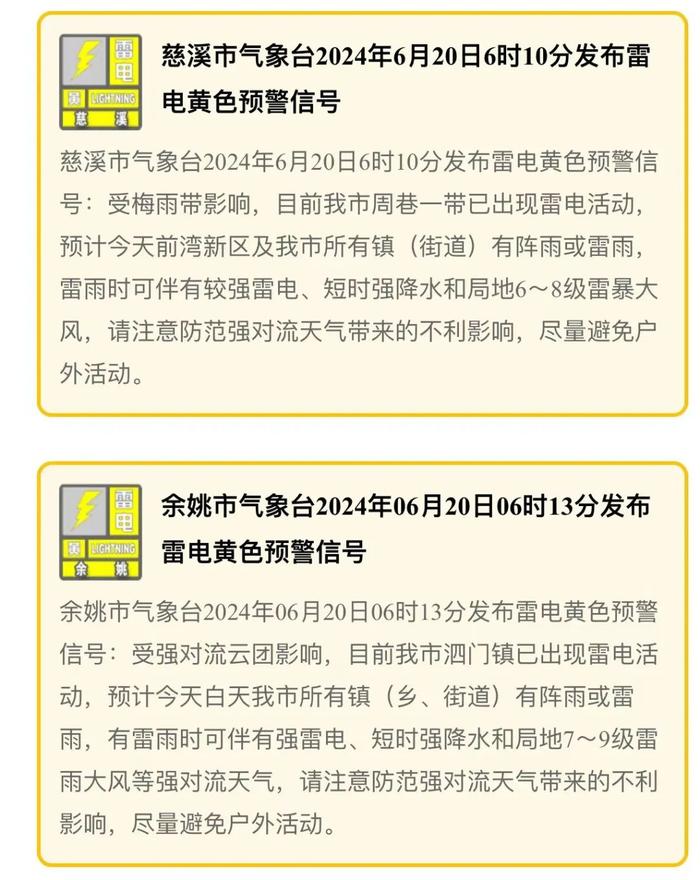 雷电
黄 LIGHTNING
慈溪

慈溪市气象台2024年6月20日6时10分发布雷电黄色预警信号

慈溪市气象台2024年6月20日6时10分发布雷电黄色预警信号：受梅雨带影响，目前我市周巷一带已出现雷电活动，预计今天前湾新区及我市所有镇（街道）有阵雨或雷雨，雷雨时可伴有较强雷电、短时强降水和局地6～8级雷暴大风，请注意防范强对流天气带来的不利影响，尽量避免户外活动。

雷电
黄 LIGHTNING
余姚

余姚市气象台2024年06月20日06时13分发布雷电黄色预警信号

余姚市气象台2024年06月20日06时13分发布雷电黄色预警信号：受强对流云团影响，目前我市泗门镇已出现雷电活动，预计今天白天我市所有镇（乡、街道）有阵雨或雷雨，有雷雨时可伴有强雷电、短时强降水和局地7～9级雷雨大风等强对流天气，请注意防范强对流天气带来的不利影响，尽量避免户外活动。